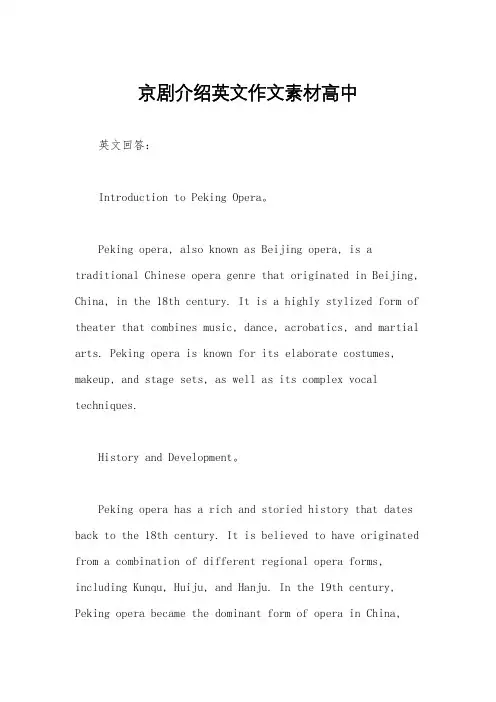 京剧介绍英文作文素材高中

英文回答：

Introduction to Peking Opera。

Peking opera, also known as Beijing opera, is a traditional Chinese opera genre that originated in Beijing, China, in the 18th century. It is a highly stylized form of theater that combines music, dance, acrobatics, and martial arts. Peking opera is known for its elaborate costumes, makeup, and stage sets, as well as its complex vocal techniques.

History and Development。

Peking opera has a rich and storied history that dates back to the 18th century. It is believed to have originated from a combination of different regional opera forms, including Kunqu, Huiju, and Hanju. In the 19th century, Peking opera became the dominant form of opera in China,